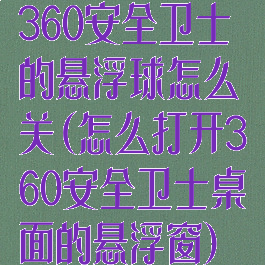 360安全卫士的悬浮球怎么关(怎么打开360安全卫士桌面的悬浮窗)